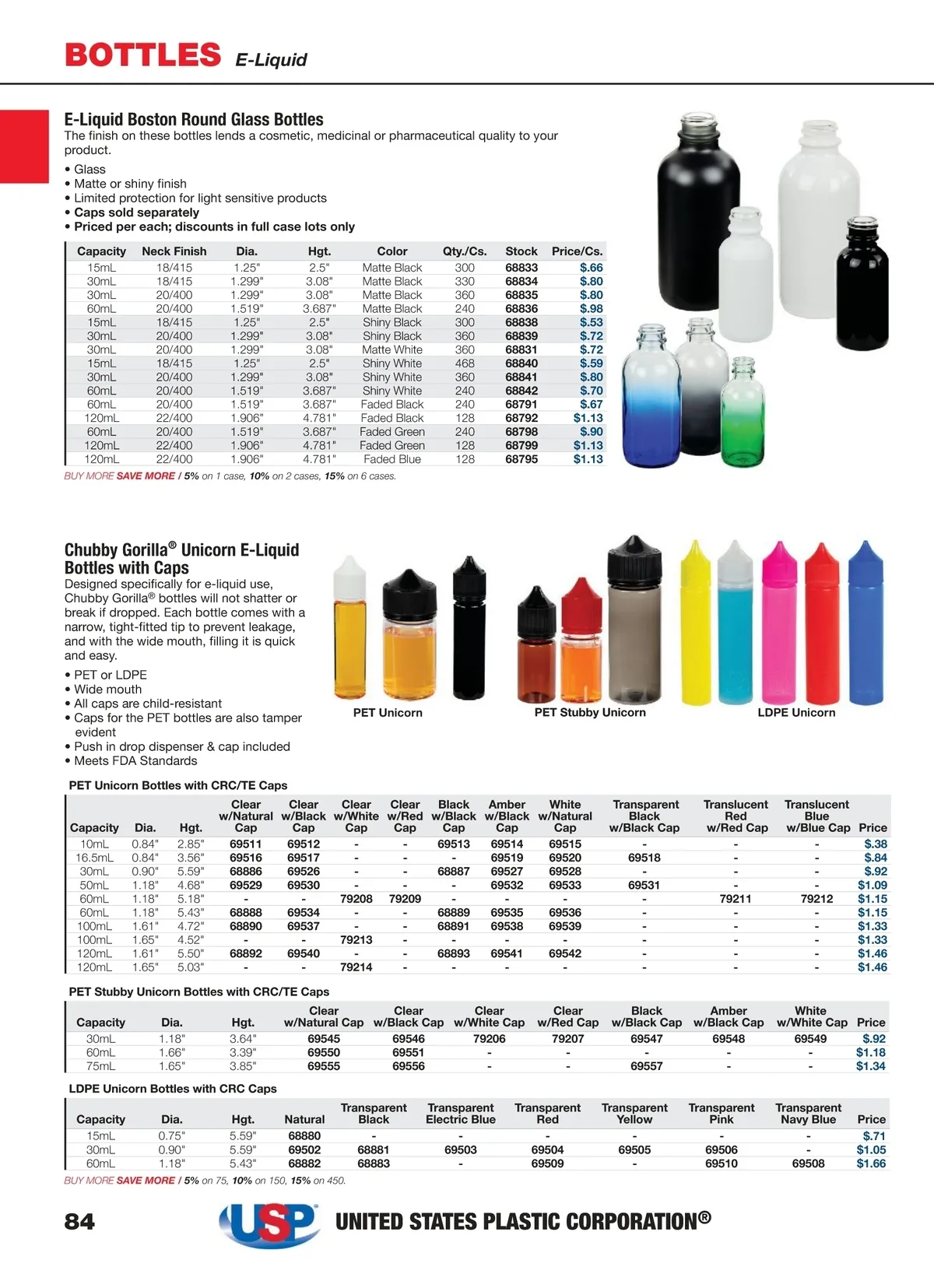 BOTTLES E-Liquid

E-Liquid Boston Round Glass Bottles
The finish on these bottles lends a cosmetic, medicinal or pharmaceutical quality to your product.
• Glass
• Matte or shiny finish
• Limited protection for light sensitive products
• Caps sold separately
• Priced per each; discounts in full case lots only

| Capacity | Neck Finish | Dia. | Hgt. | Color | Qty./Cs. | Stock | Price/Cs. |
|---|---|---|---|---|---|---|---|
| 15mL | 18/415 | 1.25" | 2.5" | Matte Black | 300 | 68833 | $.66 |
| 30mL | 18/415 | 1.299" | 3.08" | Matte Black | 330 | 68834 | $.80 |
| 30mL | 20/400 | 1.299" | 3.08" | Matte Black | 360 | 68835 | $.80 |
| 60mL | 20/400 | 1.519" | 3.687" | Matte Black | 240 | 68836 | $.98 |
| 15mL | 18/415 | 1.25" | 2.5" | Shiny Black | 300 | 68838 | $.53 |
| 30mL | 20/400 | 1.299" | 3.08" | Shiny Black | 360 | 68839 | $.72 |
| 30mL | 20/400 | 1.299" | 3.08" | Matte White | 360 | 68831 | $.72 |
| 15mL | 18/415 | 1.25" | 2.5" | Shiny White | 468 | 68840 | $.59 |
| 30mL | 20/400 | 1.299" | 3.08" | Shiny White | 360 | 68841 | $.80 |
| 60mL | 20/400 | 1.519" | 3.687" | Shiny White | 240 | 68842 | $.70 |
| 60mL | 20/400 | 1.519" | 3.687" | Faded Black | 240 | 68791 | $.67 |
| 120mL | 22/400 | 1.906" | 4.781" | Faded Black | 128 | 68792 | $1.13 |
| 60mL | 20/400 | 1.519" | 3.687" | Faded Green | 240 | 68798 | $.90 |
| 120mL | 22/400 | 1.906" | 4.781" | Faded Green | 128 | 68799 | $1.13 |
| 120mL | 22/400 | 1.906" | 4.781" | Faded Blue | 128 | 68795 | $1.13 |

BUY MORE SAVE MORE / 5% on 1 case, 10% on 2 cases, 15% on 6 cases.

Chubby Gorilla® Unicorn E-Liquid Bottles with Caps
Designed specifically for e-liquid use, Chubby Gorilla® bottles will not shatter or break if dropped. Each bottle comes with a narrow, tight-fitted tip to prevent leakage, and with the wide mouth, filling it is quick and easy.
• PET or LDPE
• Wide mouth
• All caps are child-resistant
• Caps for the PET bottles are also tamper evident
• Push in drop dispenser & cap included
• Meets FDA Standards

PET Unicorn
PET Stubby Unicorn
LDPE Unicorn

PET Unicorn Bottles with CRC/TE Caps

| Capacity | Dia. | Hgt. | Clear w/Natural Cap | Clear w/Black Cap | Clear w/White Cap | Clear w/Red Cap | Black w/Black Cap | Amber w/Black Cap | White w/Natural Cap | Transparent Black w/Black Cap | Translucent Red w/Red Cap | Translucent Blue w/Blue Cap | Price |
|---|---|---|---|---|---|---|---|---|---|---|---|---|---|
| 10mL | 0.84" | 2.85" | 69511 | 69512 | - | - | 69513 | 69514 | 69515 | - | - | - | $.38 |
| 16.5mL | 0.84" | 3.56" | 69516 | 69517 | - | - | - | 69519 | 69520 | 69518 | - | - | $.84 |
| 30mL | 0.90" | 5.59" | 68886 | 69526 | - | - | 68887 | 69527 | 69528 | - | - | - | $.92 |
| 50mL | 1.18" | 4.68" | 69529 | 69530 | - | - | - | 69532 | 69533 | 69531 | - | - | $1.09 |
| 60mL | 1.18" | 5.18" | - | - | 79208 | 79209 | - | - | - | - | 79211 | 79212 | $1.15 |
| 60mL | 1.18" | 5.43" | 68888 | 69534 | - | - | 68889 | 69535 | 69536 | - | - | - | $1.15 |
| 100mL | 1.61" | 4.72" | 68890 | 69537 | - | - | 68891 | 69538 | 69539 | - | - | - | $1.33 |
| 100mL | 1.65" | 4.52" | - | - | 79213 | - | - | - | - | - | - | - | $1.33 |
| 120mL | 1.61" | 5.50" | 68892 | 69540 | - | - | 68893 | 69541 | 69542 | - | - | - | $1.46 |
| 120mL | 1.65" | 5.03" | - | - | 79214 | - | - | - | - | - | - | - | $1.46 |

PET Stubby Unicorn Bottles with CRC/TE Caps

| Capacity | Dia. | Hgt. | Clear w/Natural Cap | Clear w/Black Cap | Clear w/White Cap | Clear w/Red Cap | Black w/Black Cap | Amber w/Black Cap | White w/White Cap | Price |
|---|---|---|---|---|---|---|---|---|---|---|
| 30mL | 1.18" | 3.64" | 69545 | 69546 | 79206 | 79207 | 69547 | 69548 | 69549 | $.92 |
| 60mL | 1.66" | 3.39" | 69550 | 69551 | - | - | - | - | - | $1.18 |
| 75mL | 1.65" | 3.85" | 69555 | 69556 | - | - | 69557 | - | - | $1.34 |

LDPE Unicorn Bottles with CRC Caps

| Capacity | Dia. | Hgt. | Natural | Transparent Black | Transparent Electric Blue | Transparent Red | Transparent Yellow | Transparent Pink | Transparent Navy Blue | Price |
|---|---|---|---|---|---|---|---|---|---|---|
| 15mL | 0.75" | 5.59" | 68880 | - | - | - | - | - | - | $.71 |
| 30mL | 0.90" | 5.59" | 69502 | 68881 | 69503 | 69504 | 69505 | 69506 | - | $1.05 |
| 60mL | 1.18" | 5.43" | 68882 | 68883 | - | 69509 | - | 69510 | 69508 | $1.66 |

BUY MORE SAVE MORE / 5% on 75, 10% on 150, 15% on 450.

84
USP UNITED STATES PLASTIC CORPORATION®